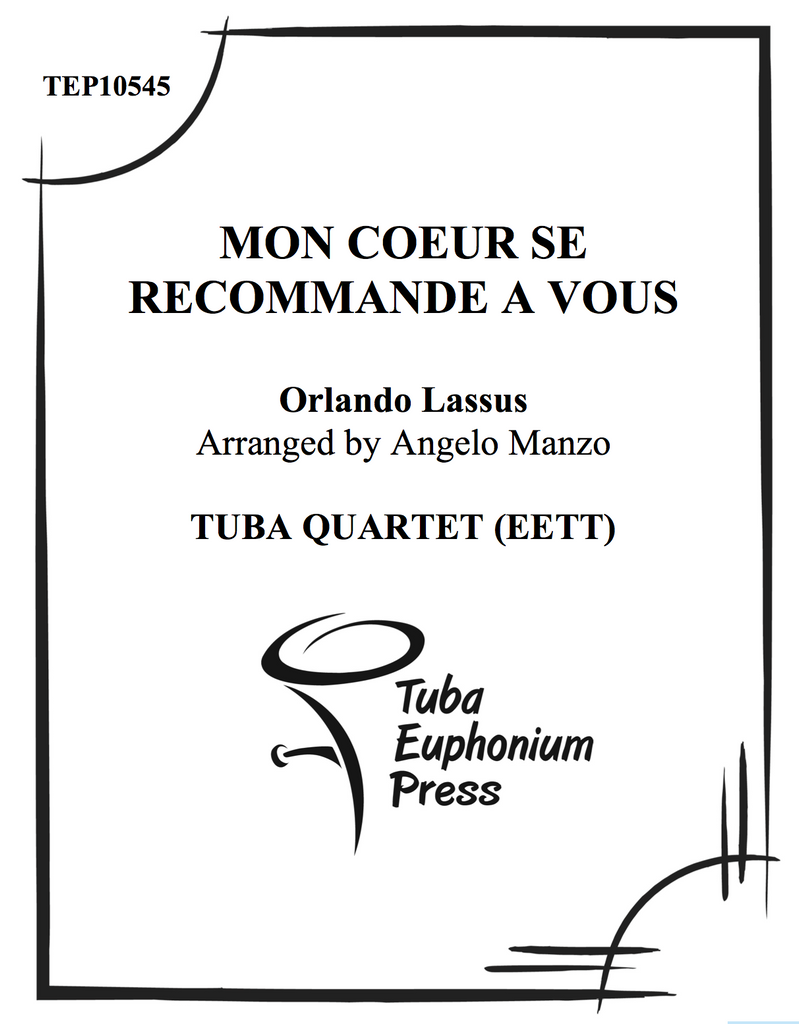 TEP10545

MON COEUR SE RECOMMANDE A VOUS

Orlando Lassus
Arranged by Angelo Manzo

TUBA QUARTET (EETT)

Tuba
Euphonium
Press